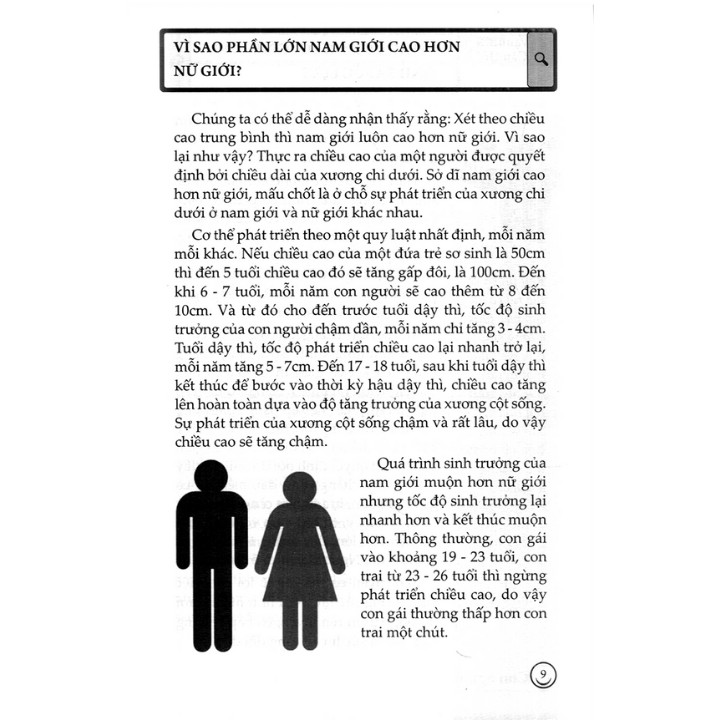 VÌ SAO PHẦN LỚN NAM GIỚI CAO HƠN NỮ GIỚI?

Chúng ta có thể dễ dàng nhận thấy rằng: Xét theo chiều cao trung bình thì nam giới luôn cao hơn nữ giới. Vì sao lại như vậy? Thực ra chiều cao của một người được quyết định bởi chiều dài của xương chi dưới. Sở dĩ nam giới cao hơn nữ giới, mấu chốt là ở chỗ sự phát triển của xương chi dưới ở nam giới và nữ giới khác nhau.

Cơ thể phát triển theo một quy luật nhất định, mỗi năm mỗi khác. Nếu chiều cao của một đứa trẻ sơ sinh là 50cm thì đến 5 tuổi chiều cao đó sẽ tăng gấp đôi, là 100cm. Đến khi 6 - 7 tuổi, mỗi năm con người sẽ cao thêm từ 8 đến 10cm. Và từ đó cho đến trước tuổi dậy thì, tốc độ sinh trưởng của con người chậm dần, mỗi năm chỉ tăng 3 - 4cm. Tuổi dậy thì, tốc độ phát triển chiều cao lại nhanh trở lại, mỗi năm tăng 5 - 7cm. Đến 17 - 18 tuổi, sau khi tuổi dậy thì kết thúc để bước vào thời kỳ hậu dậy thì, chiều cao tăng lên hoàn toàn dựa vào độ tăng trưởng của xương cột sống. Sự phát triển của xương cột sống chậm và rất lâu, do vậy chiều cao sẽ tăng chậm.

Quá trình sinh trưởng của nam giới muộn hơn nữ giới nhưng tốc độ sinh trưởng lại nhanh hơn và kết thúc muộn hơn. Thông thường, con gái vào khoảng 19 - 23 tuổi, con trai từ 23 - 26 tuổi thì ngừng phát triển chiều cao, do vậy con gái thường thấp hơn con trai một chút.

9